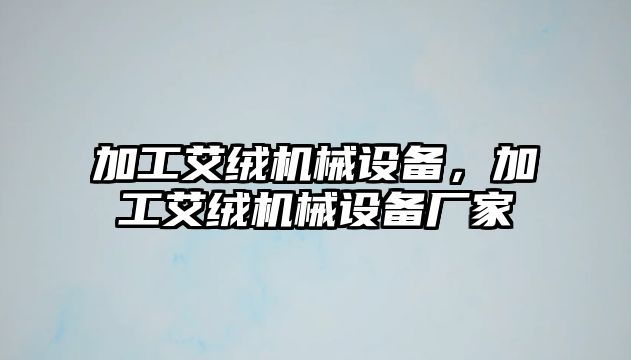 加工艾绒机械设备，加工艾绒机械设备厂家